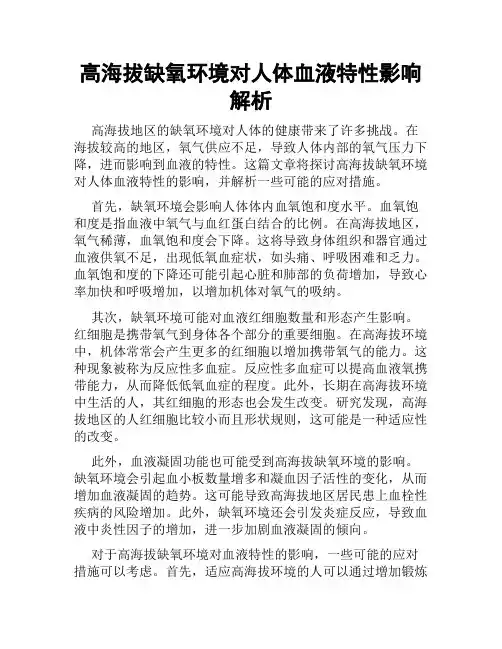 高海拔缺氧环境对人体血液特性影响解析

高海拔地区的缺氧环境对人体的健康带来了许多挑战。在海拔较高的地区，氧气供应不足，导致人体内部的氧气压力下降，进而影响到血液的特性。这篇文章将探讨高海拔缺氧环境对人体血液特性的影响，并解析一些可能的应对措施。

首先，缺氧环境会影响人体体内血氧饱和度水平。血氧饱和度是指血液中氧气与血红蛋白结合的比例。在高海拔地区，氧气稀薄，血氧饱和度会下降。这将导致身体组织和器官通过血液供氧不足，出现低氧血症状，如头痛、呼吸困难和乏力。血氧饱和度的下降还可能引起心脏和肺部的负荷增加，导致心率加快和呼吸增加，以增加机体对氧气的吸纳。

其次，缺氧环境可能对血液红细胞数量和形态产生影响。红细胞是携带氧气到身体各个部分的重要细胞。在高海拔环境中，机体常常会产生更多的红细胞以增加携带氧气的能力。这种现象被称为反应性多血症。反应性多血症可以提高血液氧携带能力，从而降低低氧血症的程度。此外，长期在高海拔环境中生活的人，其红细胞的形态也会发生改变。研究发现，高海拔地区的人红细胞比较小而且形状规则，这可能是一种适应性的改变。

此外，血液凝固功能也可能受到高海拔缺氧环境的影响。缺氧环境会引起血小板数量增多和凝血因子活性的变化，从而增加血液凝固的趋势。这可能导致高海拔地区居民患上血栓性疾病的风险增加。此外，缺氧环境还会引发炎症反应，导致血液中炎性因子的增加，进一步加剧血液凝固的倾向。

对于高海拔缺氧环境对血液特性的影响，一些可能的应对措施可以考虑。首先，适应高海拔环境的人可以通过增加锻炼